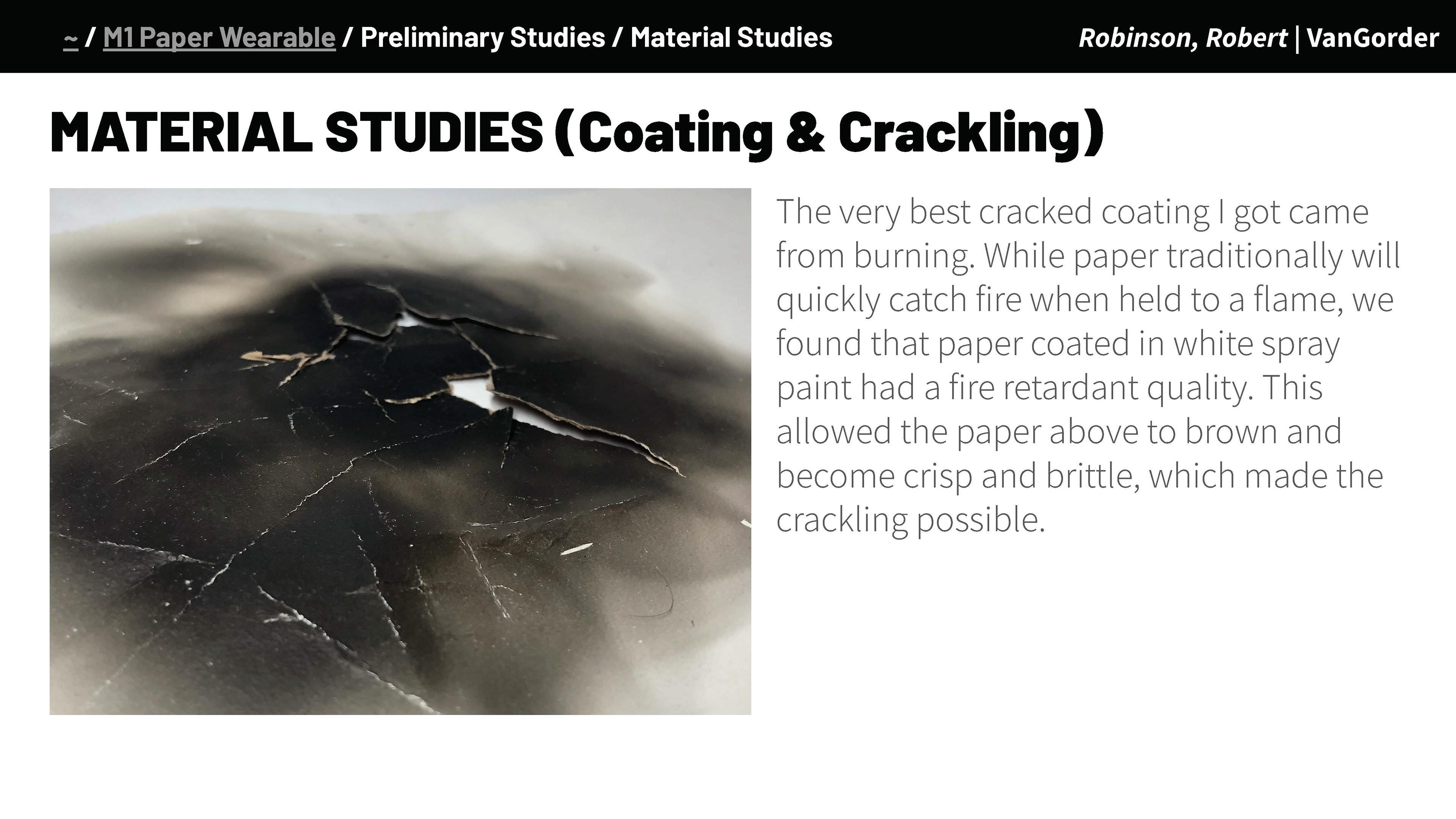 ~ / M1 Paper Wearable / Preliminary Studies / Material Studies

Robinson, Robert | VanGorder

MATERIAL STUDIES (Coating & Crackling)

The very best cracked coating I got came from burning. While paper traditionally will quickly catch fire when held to a flame, we found that paper coated in white spray paint had a fire retardant quality. This allowed the paper above to brown and become crisp and brittle, which made the crackling possible.